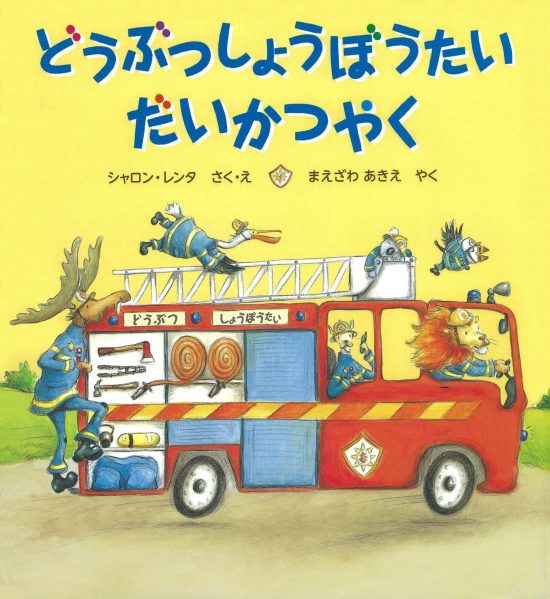 どうぶつしょうぼうたい
だいかつやく

シャロン・レンタ　さく・え　まえざわ あきえ　やく

どうぶつ　しょうぼうたい